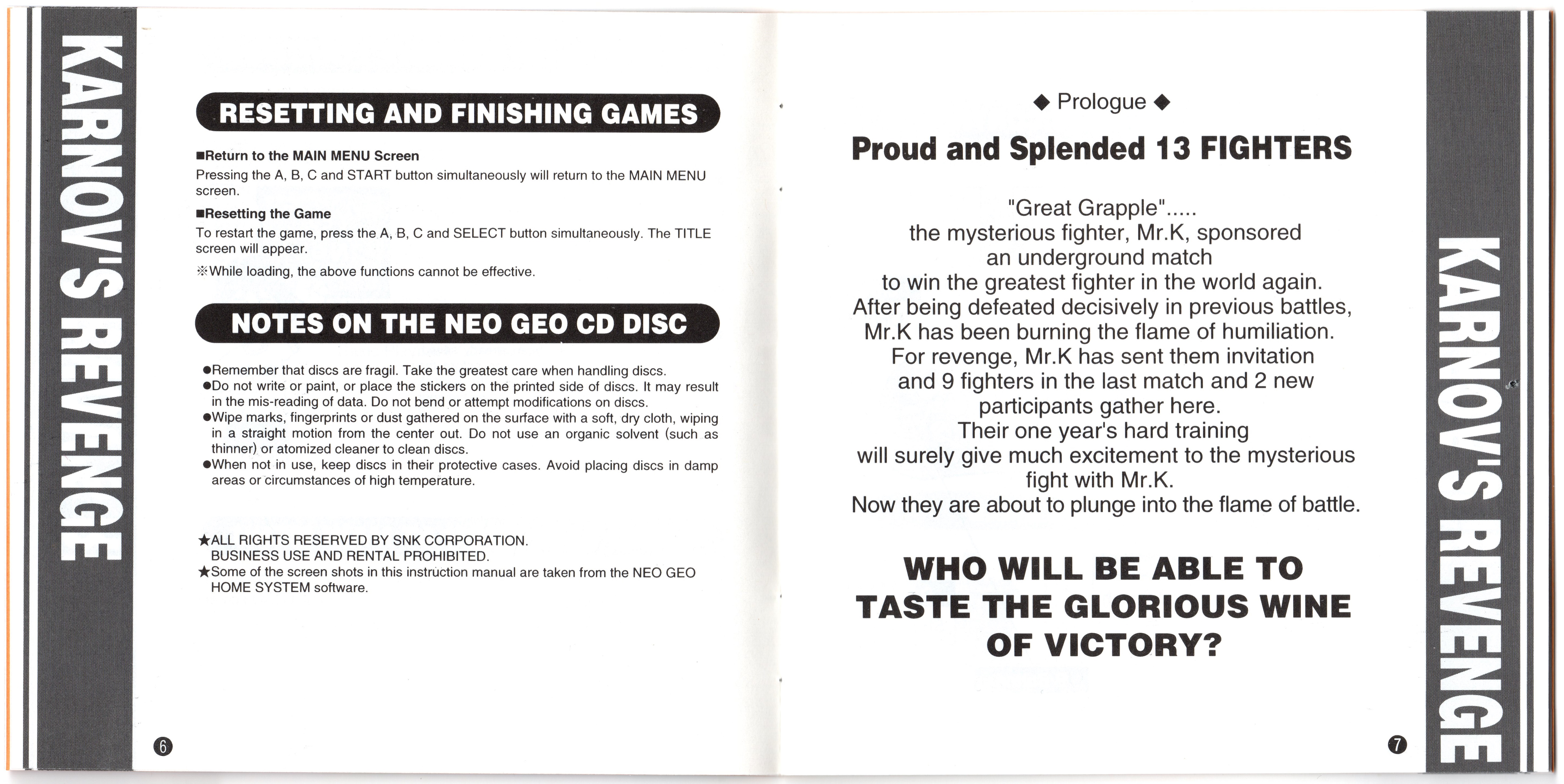 KARNOV'S REVENGE

RESETTING AND FINISHING GAMES

■Return to the MAIN MENU Screen
Pressing the A, B, C and START button simultaneously will return to the MAIN MENU screen.

■Resetting the Game
To restart the game, press the A, B, C and SELECT button simultaneously. The TITLE screen will appear.

※While loading, the above functions cannot be effective.

NOTES ON THE NEO GEO CD DISC

●Remember that discs are fragil. Take the greatest care when handling discs.
●Do not write or paint, or place the stickers on the printed side of discs. It may result in the mis-reading of data. Do not bend or attempt modifications on discs.
●Wipe marks, fingerprints or dust gathered on the surface with a soft, dry cloth, wiping in a straight motion from the center out. Do not use an organic solvent (such as thinner) or atomized cleaner to clean discs.
●When not in use, keep discs in their protective cases. Avoid placing discs in damp areas or circumstances of high temperature.

★ALL RIGHTS RESERVED BY SNK CORPORATION.
BUSINESS USE AND RENTAL PROHIBITED.
★Some of the screen shots in this instruction manual are taken from the NEO GEO HOME SYSTEM software.

6

◆ Prologue ◆

Proud and Splended 13 FIGHTERS

"Great Grapple".....
the mysterious fighter, Mr.K, sponsored
an underground match
to win the greatest fighter in the world again.
After being defeated decisively in previous battles,
Mr.K has been burning the flame of humiliation.
For revenge, Mr.K has sent them invitation
and 9 fighters in the last match and 2 new
participants gather here.
Their one year's hard training
will surely give much excitement to the mysterious
fight with Mr.K.
Now they are about to plunge into the flame of battle.

WHO WILL BE ABLE TO
TASTE THE GLORIOUS WINE
OF VICTORY?

7

KARNOV'S REVENGE